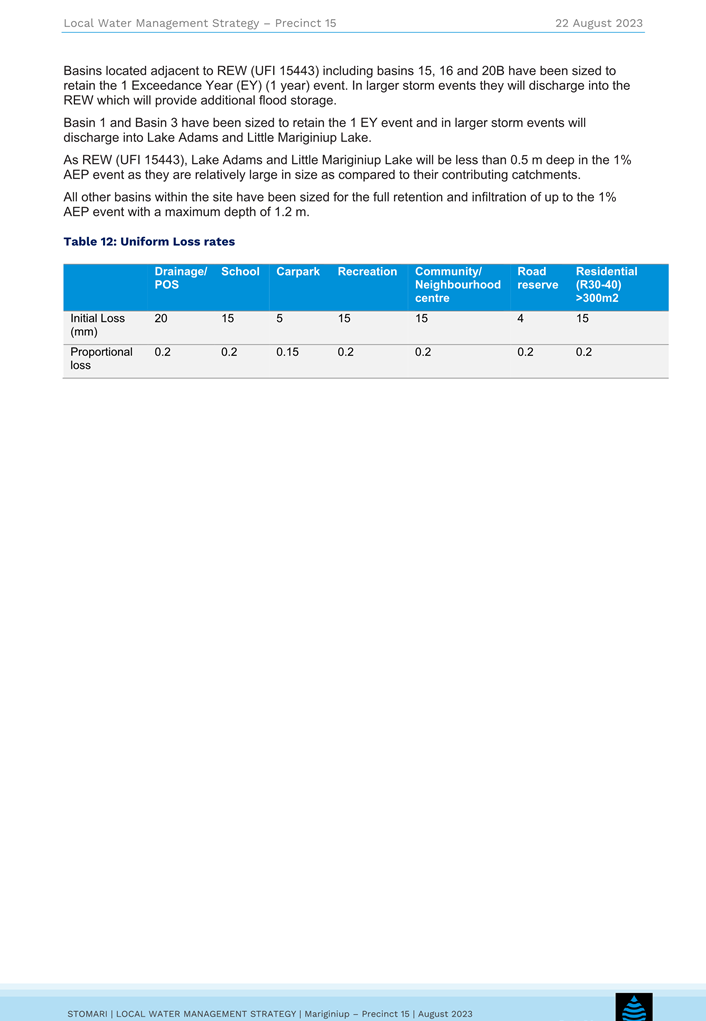 Local Water Management Strategy – Precinct 15

22 August 2023

Basins located adjacent to REW (UFI 15443) including basins 15, 16 and 20B have been sized to retain the 1 Exceedance Year (EY) (1 year) event. In larger storm events they will discharge into the REW which will provide additional flood storage.

Basin 1 and Basin 3 have been sized to retain the 1 EY event and in larger storm events will discharge into Lake Adams and Little Mariginiup Lake.

As REW (UFI 15443), Lake Adams and Little Mariginiup Lake will be less than 0.5 m deep in the 1% AEP event as they are relatively large in size as compared to their contributing catchments.

All other basins within the site have been sized for the full retention and infiltration of up to the 1% AEP event with a maximum depth of 1.2 m.

Table 12: Uniform Loss rates

| | Drainage/ POS | School | Carpark | Recreation | Community/ Neighbourhood centre | Road reserve | Residential (R30-40) >300m2 |
|---|---|---|---|---|---|---|---|
| Initial Loss (mm) | 20 | 15 | 5 | 15 | 15 | 4 | 15 |
| Proportional loss | 0.2 | 0.2 | 0.15 | 0.2 | 0.2 | 0.2 | 0.2 |

STOMARI | LOCAL WATER MANAGEMENT STRATEGY | Mariginiup – Precinct 15 | August 2023